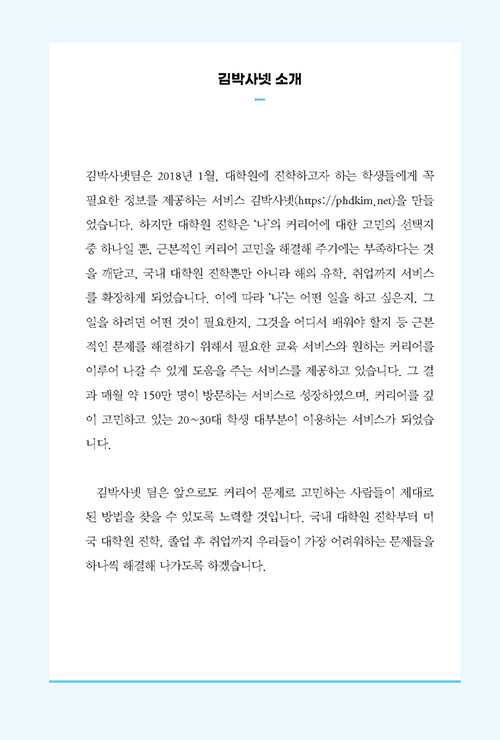 김박사넷 소개

김박사넷팀은 2018년 1월, 대학원에 진학하고자 하는 학생들에게 꼭 필요한 정보를 제공하는 서비스 김박사넷(https://phdkim.net)을 만들었습니다. 하지만 대학원 진학은 '나'의 커리어에 대한 고민의 선택지 중 하나일 뿐, 근본적인 커리어 고민을 해결해 주기에는 부족하다는 것을 깨닫고, 국내 대학원 진학뿐만 아니라 해외 유학, 취업까지 서비스를 확장하게 되었습니다. 이에 따라 '나'는 어떤 일을 하고 싶은지, 그 일을 하려면 어떤 것이 필요한지, 그것을 어디서 배워야 할지 등 근본적인 문제를 해결하기 위해서 필요한 교육 서비스와 원하는 커리어를 이루어 나갈 수 있게 도움을 주는 서비스를 제공하고 있습니다. 그 결과 매월 약 150만 명이 방문하는 서비스로 성장하였으며, 커리어를 깊이 고민하고 있는 20~30대 학생 대부분이 이용하는 서비스가 되었습니다.

김박사넷 팀은 앞으로도 커리어 문제로 고민하는 사람들이 제대로 된 방법을 찾을 수 있도록 노력할 것입니다. 국내 대학원 진학부터 미국 대학원 진학, 졸업 후 취업까지 우리들이 가장 어려워하는 문제들을 하나씩 해결해 나가도록 하겠습니다.